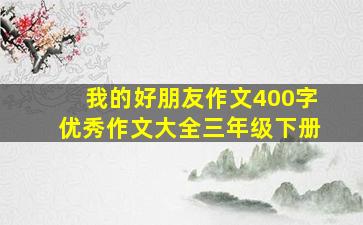 我的好朋友作文400字
优秀作文大全三年级下册